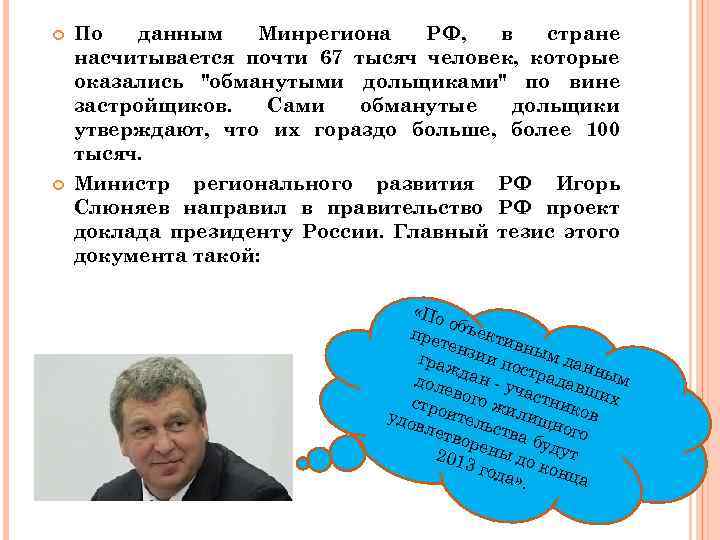 По данным Минрегиона РФ, в стране насчитывается почти 67 тысяч человек, которые оказались "обманутыми дольщиками" по вине застройщиков. Сами обманутые дольщики утверждают, что их гораздо больше, более 100 тысяч.

Министр регионального развития РФ Игорь Слюняев направил в правительство РФ проект доклада президенту России. Главный тезис этого документа такой:

«По объективным данным претензии пострадавших граждан - участников долевого жилищного строительства будут удовлетворены до конца 2013 года».